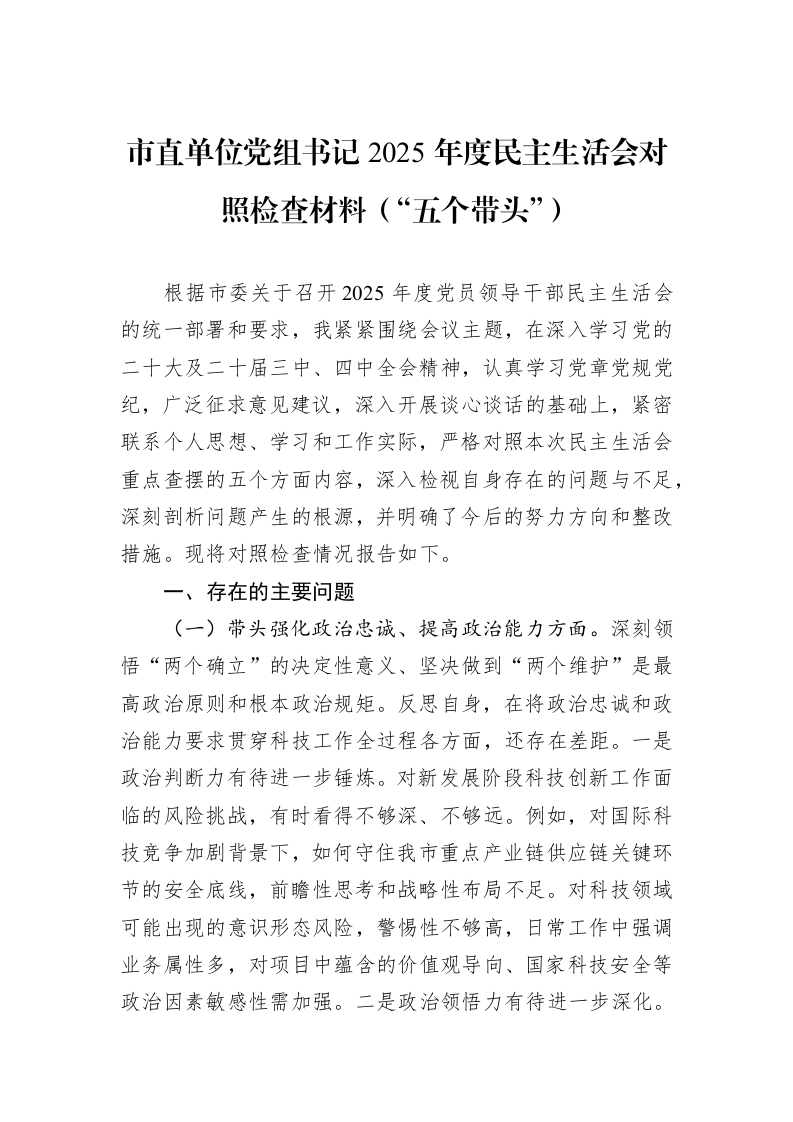 市直单位党组书记2025年度民主生活会对照检查材料（“五个带头”）

根据市委关于召开2025年度党员领导干部民主生活会的统一部署和要求，我紧紧围绕会议主题，在深入学习党的二十大及二十届三中、四中全会精神，认真学习党章党规党纪，广泛征求意见建议，深入开展谈心谈话的基础上，紧密联系个人思想、学习和工作实际，严格对照本次民主生活会重点查摆的五个方面内容，深入检视自身存在的问题与不足，深刻剖析问题产生的根源，并明确了今后的努力方向和整改措施。现将对照检查情况报告如下。

一、存在的主要问题

（一）带头强化政治忠诚、提高政治能力方面。深刻领悟“两个确立”的决定性意义、坚决做到“两个维护”是最高政治原则和根本政治规矩。反思自身，在将政治忠诚和政治能力要求贯穿科技工作全过程各方面，还存在差距。一是政治判断力有待进一步锤炼。对新发展阶段科技创新工作面临的风险挑战，有时看得不够深、不够远。例如，对国际科技竞争加剧背景下，如何守住我市重点产业链供应链关键环节的安全底线，前瞻性思考和战略性布局不足。对科技领域可能出现的意识形态风险，警惕性不够高，日常工作中强调业务属性多，对项目中蕴含的价值观导向、国家科技安全等政治因素敏感性需加强。二是政治领悟力有待进一步深化。